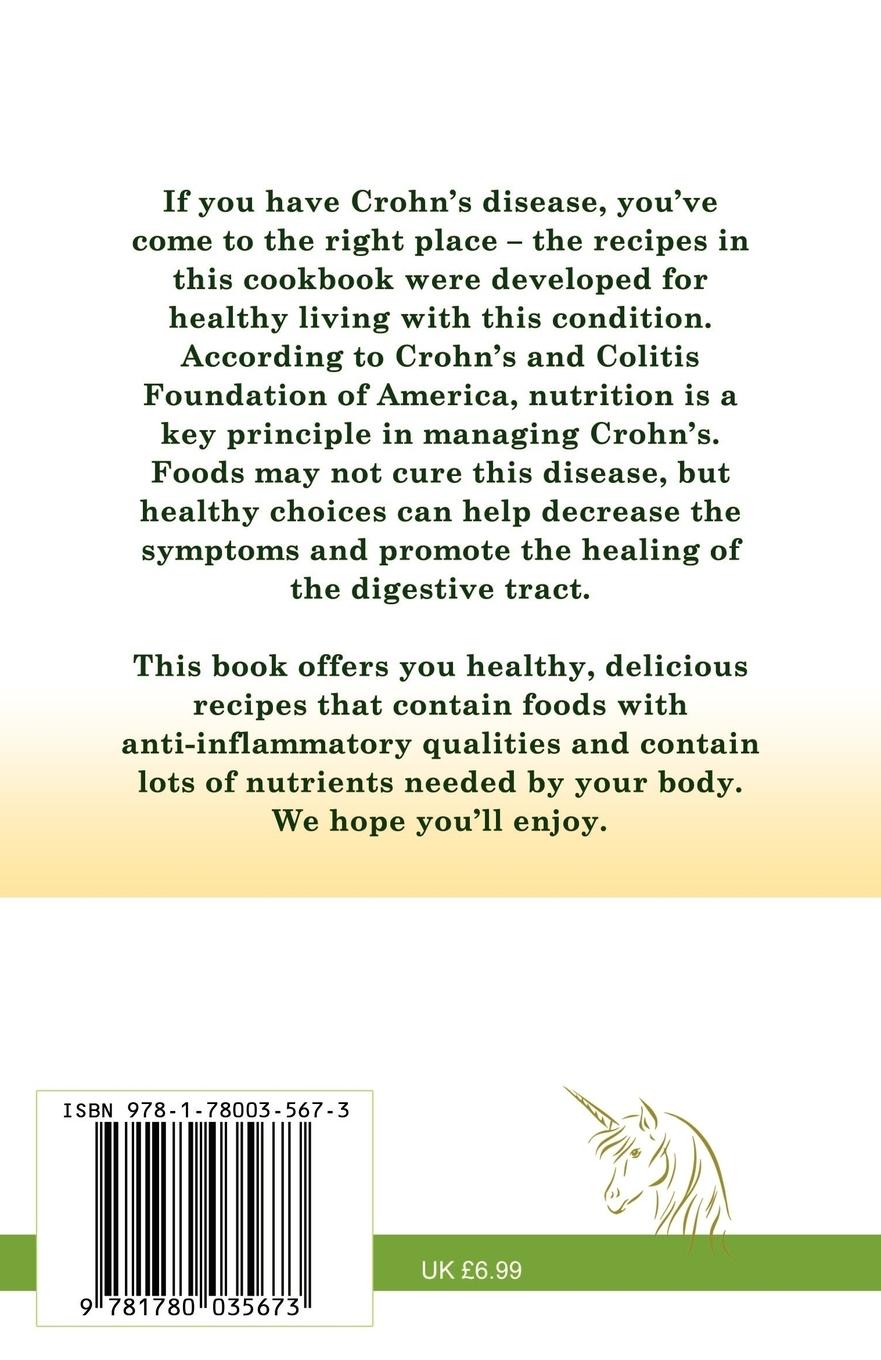 If you have Crohn's disease, you've come to the right place – the recipes in this cookbook were developed for healthy living with this condition. According to Crohn's and Colitis Foundation of America, nutrition is a key principle in managing Crohn's. Foods may not cure this disease, but healthy choices can help decrease the symptoms and promote the healing of the digestive tract.

This book offers you healthy, delicious recipes that contain foods with anti-inflammatory qualities and contain lots of nutrients needed by your body. We hope you'll enjoy.

ISBN 978-1-78003-567-3

9 781780 035673

UK £6.99